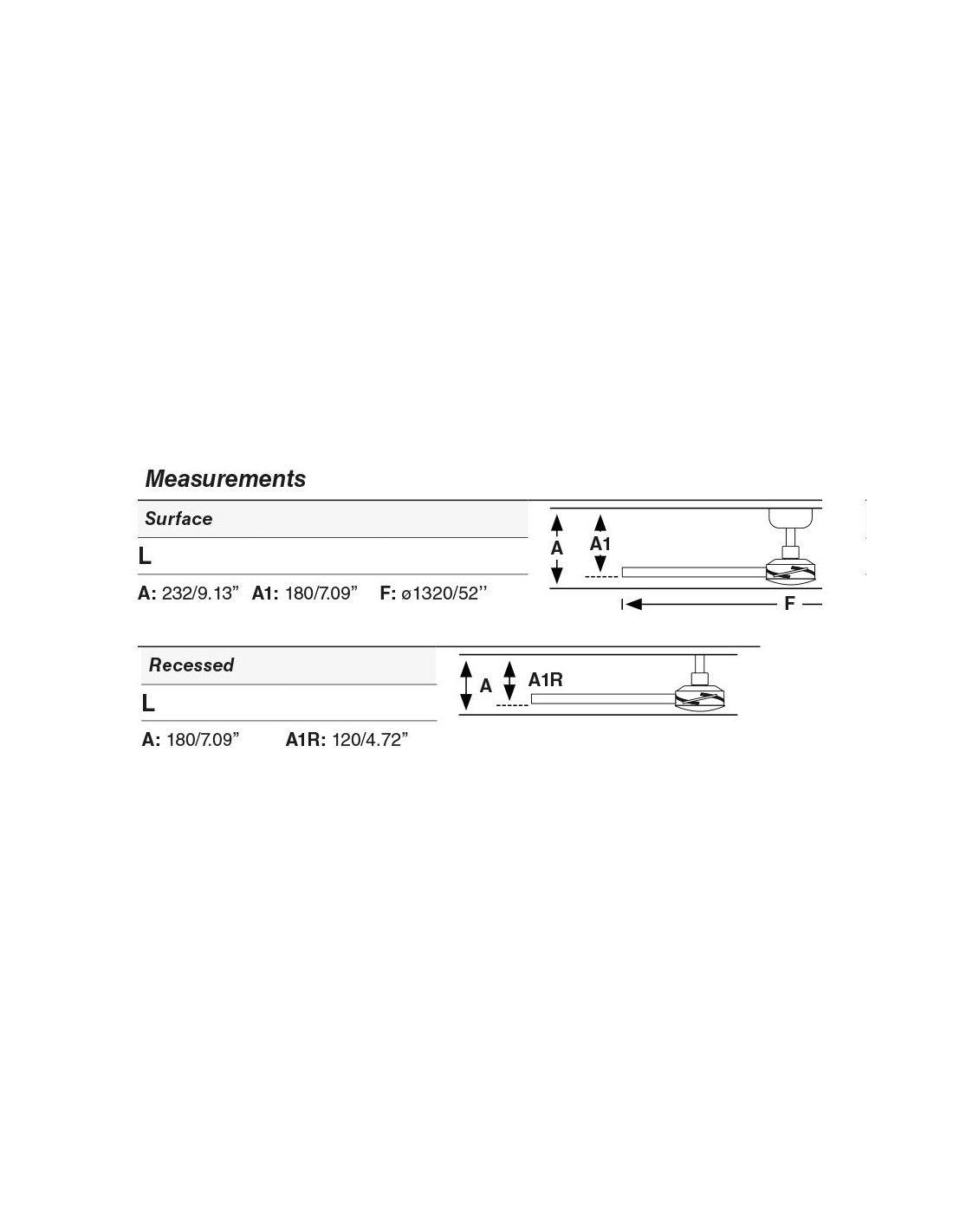 Measurements

Surface

L

A: 232/9.13” A1: 180/7.09” F: ø1320/52’’

A A1

F

Recessed

L

A: 180/7.09” A1R: 120/4.72”

A A1R